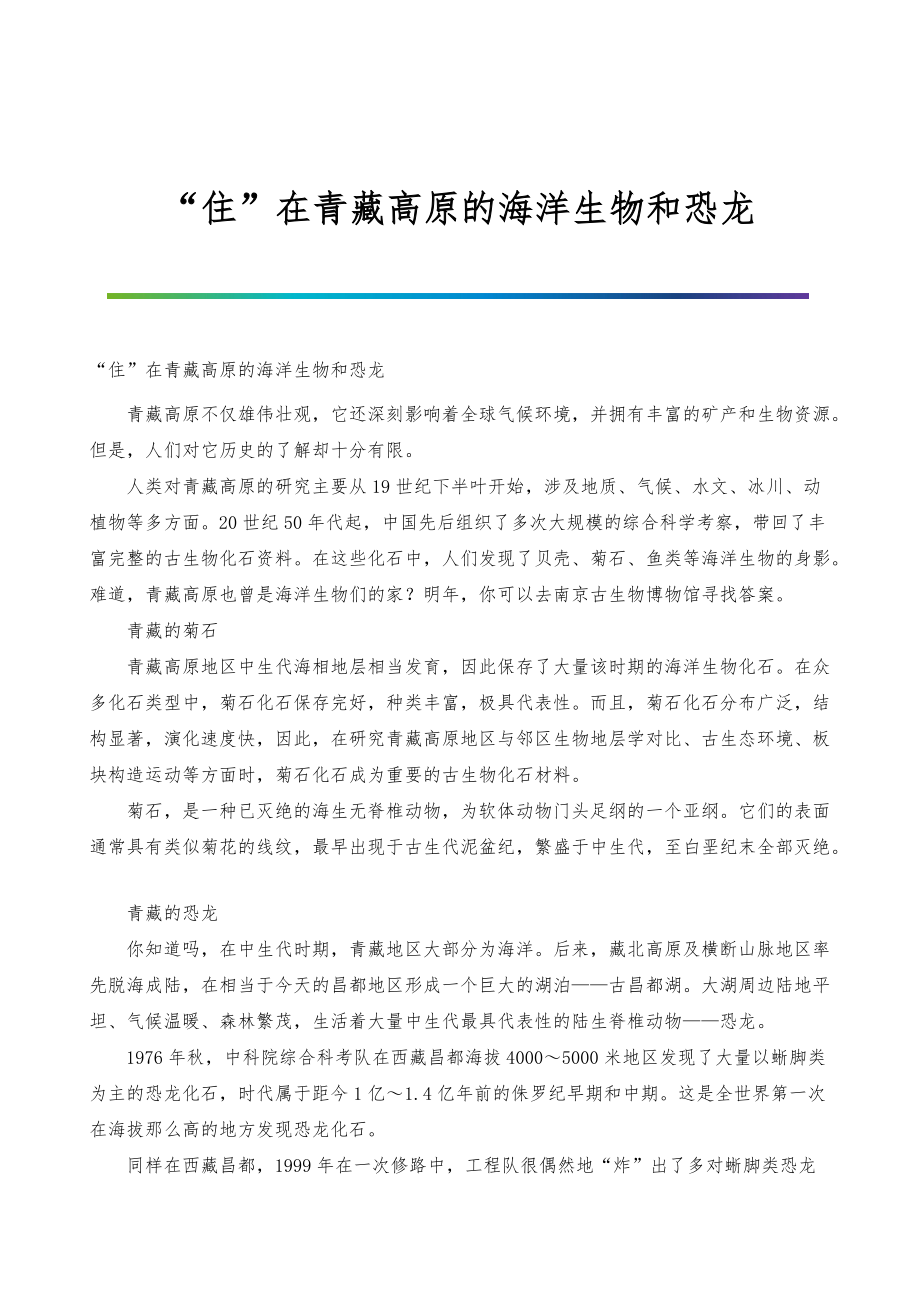 “住”在青藏高原的海洋生物和恐龙

“住”在青藏高原的海洋生物和恐龙

青藏高原不仅雄伟壮观，它还深刻影响着全球气候环境，并拥有丰富的矿产和生物资源。但是，人们对它历史的了解却十分有限。

人类对青藏高原的研究主要从19世纪下半叶开始，涉及地质、气候、水文、冰川、动植物等多方面。20世纪50年代起，中国先后组织了多次大规模的综合科学考察，带回了丰富完整的古生物化石资料。在这些化石中，人们发现了贝壳、菊石、鱼类等海洋生物的身影。难道，青藏高原也曾是海洋生物们的家？明年，你可以去南京古生物博物馆寻找答案。

青藏的菊石

青藏高原地区中生代海相地层相当发育，因此保存了大量该时期的海洋生物化石。在众多化石类型中，菊石化石保存完好，种类丰富，极具代表性。而且，菊石化石分布广泛，结构显著，演化速度快，因此，在研究青藏高原地区与邻区生物地层学对比、古生态环境、板块构造运动等方面时，菊石化石成为重要的古生物化石材料。

菊石，是一种已灭绝的海生无脊椎动物，为软体动物门头足纲的一个亚纲。它们的表面通常具有类似菊花的线纹，最早出现于古生代泥盆纪，繁盛于中生代，至白垩纪末全部灭绝。

青藏的恐龙

你知道吗，在中生代时期，青藏地区大部分为海洋。后来，藏北高原及横断山脉地区率先脱海成陆，在相当于今天的昌都地区形成一个巨大的湖泊——古昌都湖。大湖周边陆地平坦、气候温暖、森林繁茂，生活着大量中生代最具代表性的陆生脊椎动物——恐龙。

1976年秋，中科院综合科考队在西藏昌都海拔4000～5000米地区发现了大量以蜥脚类为主的恐龙化石，时代属于距今1亿～1.4亿年前的侏罗纪早期和中期。这是全世界第一次在海拔那么高的地方发现恐龙化石。

同样在西藏昌都，1999年在一次修路中，工程队很偶然地“炸”出了多对蜥脚类恐龙